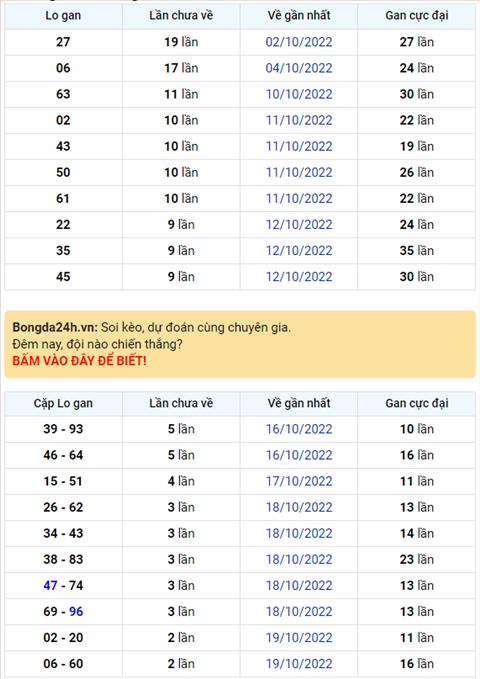 | Lo gan | Lần chưa về | Về gần nhất | Gan cực đại |
|---|---|---|---|
| 27 | 19 lần | 02/10/2022 | 27 lần |
| 06 | 17 lần | 04/10/2022 | 24 lần |
| 63 | 11 lần | 10/10/2022 | 30 lần |
| 02 | 10 lần | 11/10/2022 | 22 lần |
| 43 | 10 lần | 11/10/2022 | 19 lần |
| 50 | 10 lần | 11/10/2022 | 26 lần |
| 61 | 10 lần | 11/10/2022 | 22 lần |
| 22 | 9 lần | 12/10/2022 | 24 lần |
| 35 | 9 lần | 12/10/2022 | 35 lần |
| 45 | 9 lần | 12/10/2022 | 30 lần |

Bongda24h.vn: Soi kèo, dự đoán cùng chuyên gia.
Đêm nay, đội nào chiến thắng?
BẤM VÀO ĐÂY ĐỂ BIẾT!

| Cặp Lo gan | Lần chưa về | Về gần nhất | Gan cực đại |
|---|---|---|---|
| 39 - 93 | 5 lần | 16/10/2022 | 10 lần |
| 46 - 64 | 5 lần | 16/10/2022 | 16 lần |
| 15 - 51 | 4 lần | 17/10/2022 | 11 lần |
| 26 - 62 | 3 lần | 18/10/2022 | 13 lần |
| 34 - 43 | 3 lần | 18/10/2022 | 14 lần |
| 38 - 83 | 3 lần | 18/10/2022 | 23 lần |
| 47 - 74 | 3 lần | 18/10/2022 | 13 lần |
| 69 - 96 | 3 lần | 18/10/2022 | 13 lần |
| 02 - 20 | 2 lần | 19/10/2022 | 11 lần |
| 06 - 60 | 2 lần | 19/10/2022 | 16 lần |